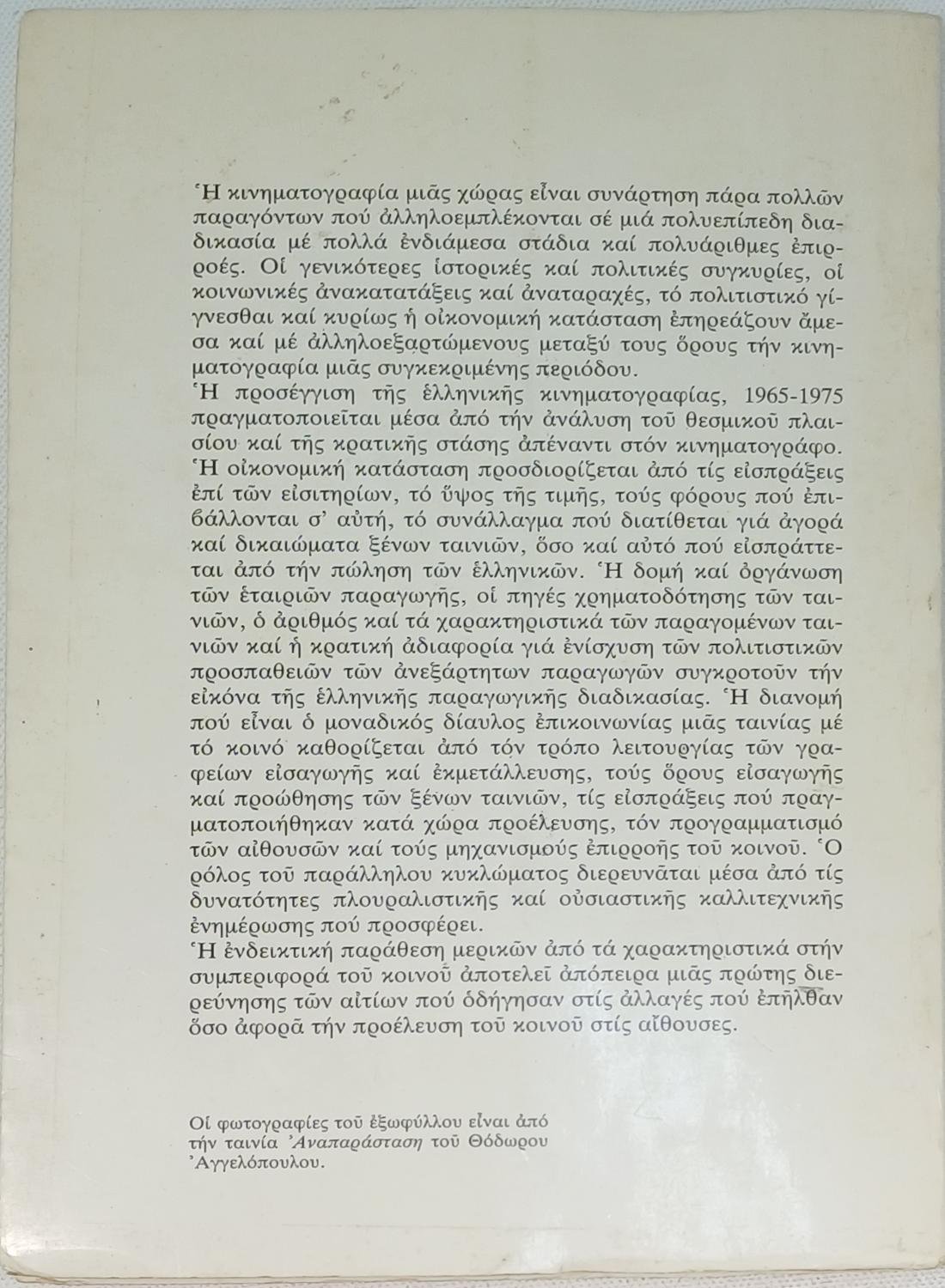 Ἡ κινηματογραφία μιᾶς χώρας εἶναι συνάρτηση πάρα πολλῶν παραγόντων πού ἀλληλοεμπλέκονται σέ μιά πολυεπίπεδη διαδικασία μέ πολλά ἐνδιάμεσα στάδια καί πολυάριθμες ἐπιρροές. Οἱ γενικότερες ἱστορικές καί πολιτικές συγκυρίες, οἱ κοινωνικές ἀνακατατάξεις καί ἀναταραχές, τό πολιτιστικό γίγνεσθαι καί κυρίως ἡ οἰκονομική κατάσταση ἐπηρεάζουν ἄμεσα καί μέ ἀλληλοεξαρτώμενους μεταξύ τους ὅρους τήν κινηματογραφία μιᾶς συγκεκριμένης περιόδου.
Ἡ προσέγγιση τῆς ἑλληνικῆς κινηματογραφίας, 1965-1975 πραγματοποιεῖται μέσα ἀπό τήν ἀνάλυση τοῦ θεσμικοῦ πλαισίου καί τῆς κρατικῆς στάσης ἀπέναντι στόν κινηματογράφο. Ἡ οἰκονομική κατάσταση προσδιορίζεται ἀπό τίς εἰσπράξεις ἐπί τῶν εἰσιτηρίων, τό ὕψος τῆς τιμῆς, τούς φόρους πού ἐπιβάλλονται σ' αὐτή, τό συνάλλαγμα πού διατίθεται γιά ἀγορά καί δικαιώματα ξένων ταινιῶν, ὅσο καί αὐτό πού εἰσπράττεται ἀπό τήν πώληση τῶν ἑλληνικῶν. Ἡ δομή καί ὀργάνωση τῶν ἑταιριῶν παραγωγῆς, οἱ πηγές χρηματοδότησης τῶν ταινιῶν, ὁ ἀριθμός καί τά χαρακτηριστικά τῶν παραγομένων ταινιῶν καί ἡ κρατική ἀδιαφορία γιά ἐνίσχυση τῶν πολιτιστικῶν προσπαθειῶν τῶν ἀνεξάρτητων παραγωγῶν συγκροτοῦν τήν εἰκόνα τῆς ἑλληνικῆς παραγωγικῆς διαδικασίας. Ἡ διανομή πού εἶναι ὁ μοναδικός δίαυλος ἐπικοινωνίας μιᾶς ταινίας μέ τό κοινό καθορίζεται ἀπό τόν τρόπο λειτουργίας τῶν γραφείων εἰσαγωγῆς καί ἐκμετάλλευσης, τούς ὅρους εἰσαγωγῆς καί προώθησης τῶν ξένων ταινιῶν, τίς εἰσπράξεις πού πραγματοποιήθηκαν κατά χώρα προέλευσης, τόν προγραμματισμό τῶν αἰθουσῶν καί τούς μηχανισμούς ἐπιρροῆς τοῦ κοινοῦ. Ὁ ρόλος τοῦ παράλληλου κυκλώματος διερευνᾶται μέσα ἀπό τίς δυνατότητες πλουραλιστικῆς καί οὐσιαστικῆς καλλιτεχνικῆς ἐνημέρωσης πού προσφέρει.
Ἡ ἐνδεικτική παράθεση μερικῶν ἀπό τά χαρακτηριστικά στήν συμπεριφορά τοῦ κοινοῦ ἀποτελεῖ ἀπόπειρα μιᾶς πρώτης διερεύνησης τῶν αἰτίων πού ὁδήγησαν στίς ἀλλαγές πού ἐπῆλθαν ὅσο ἀφορᾶ τήν προέλευση τοῦ κοινοῦ στίς αἴθουσες.

Οἱ φωτογραφίες τοῦ ἐξωφύλλου εἶναι ἀπό τήν ταινία Ἀναπαράσταση τοῦ Θόδωρου Ἀγγελόπουλου.